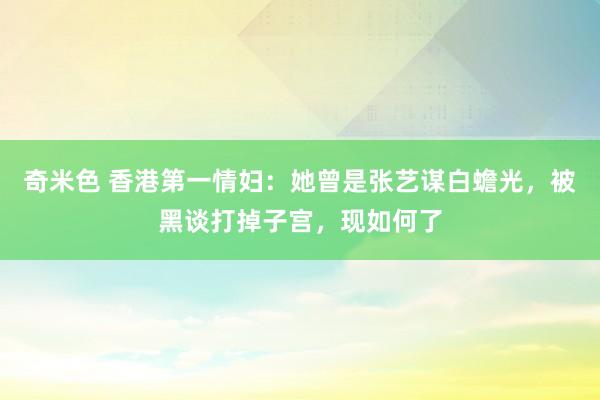 奇米色 香港第一情妇：她曾是张艺谋白蟾光，被黑谈打掉子宫，现如何了